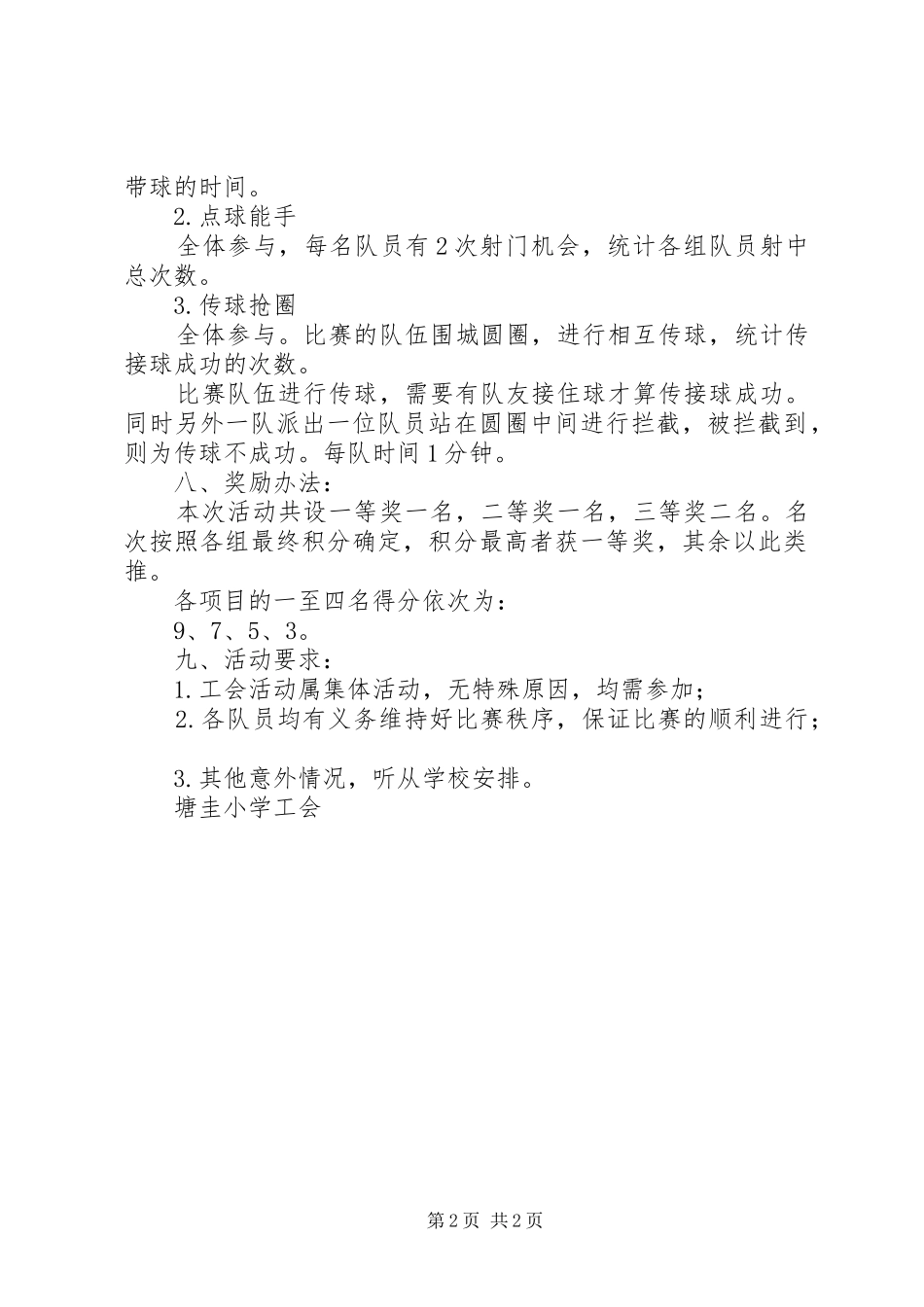 带球的时间。

2.点球能手

全体参与，每名队员有2次射门机会，统计各组队员射中总次数。

3.传球抢圈

全体参与。比赛的队伍围城圆圈，进行相互传球，统计传接球成功的次数。

比赛队伍进行传球，需要有队友接住球才算传接球成功。同时另外一队派出一位队员站在圆圈中间进行拦截，被拦截到，则为传球不成功。每队时间1分钟。

八、奖励办法：

本次活动共设一等奖一名，二等奖一名，三等奖二名。名次按照各组最终积分确定，积分最高者获一等奖，其余以此类推。

各项目的一至四名得分依次为：

9、7、5、3。

九、活动要求：

1.工会活动属集体活动，无特殊原因，均需参加；

2.各队员均有义务维持好比赛秩序，保证比赛的顺利进行；

3.其他意外情况，听从学校安排。

塘圭小学工会

第2页 共2页